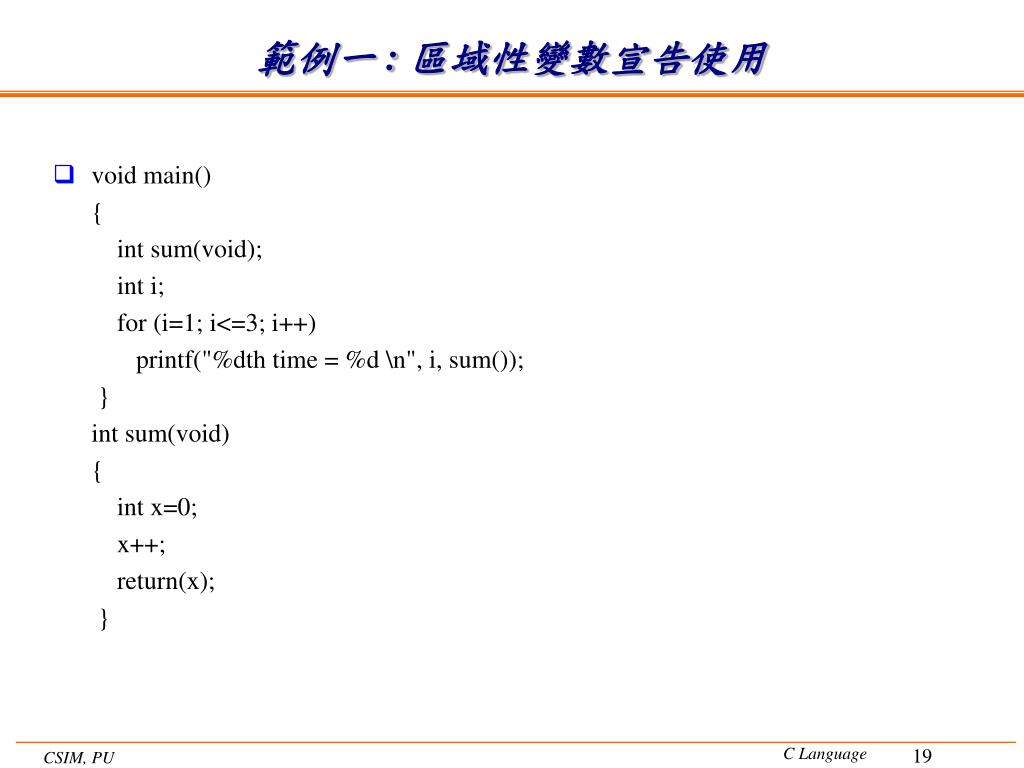 範例一：區域性變數宣告使用

void main()
{
int sum(void);
int i;
for (i=1; i<=3; i++)
printf("%dth time = %d \n", i, sum());
}
int sum(void)
{
int x=0;
x++;
return(x);
}

CSIM, PU

C Language

19